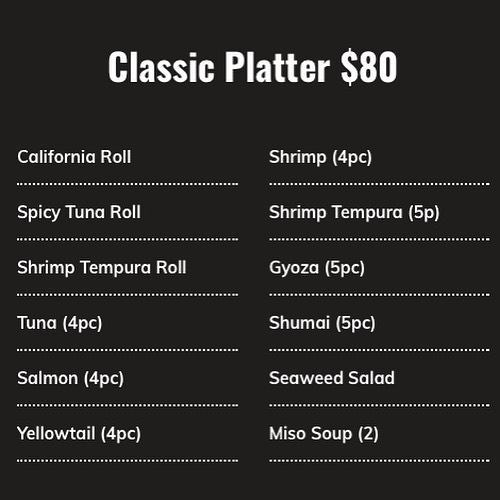 Classic Platter $80

California Roll

Spicy Tuna Roll

Shrimp Tempura Roll

Tuna (4pc)

Salmon (4pc)

Yellowtail (4pc)

Shrimp (4pc)

Shrimp Tempura (5p)

Gyoza (5pc)

Shumai (5pc)

Seaweed Salad

Miso Soup (2)